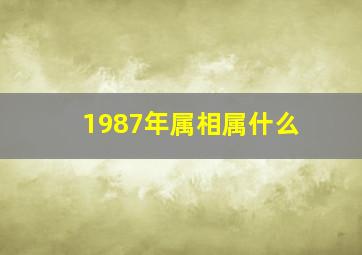 1987年属相属什么